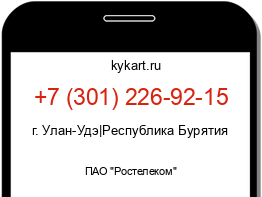 kykart.ru

+7 (301) 226-92-15

г. Улан-Удэ|Республика Бурятия

ПАО "Ростелеком"